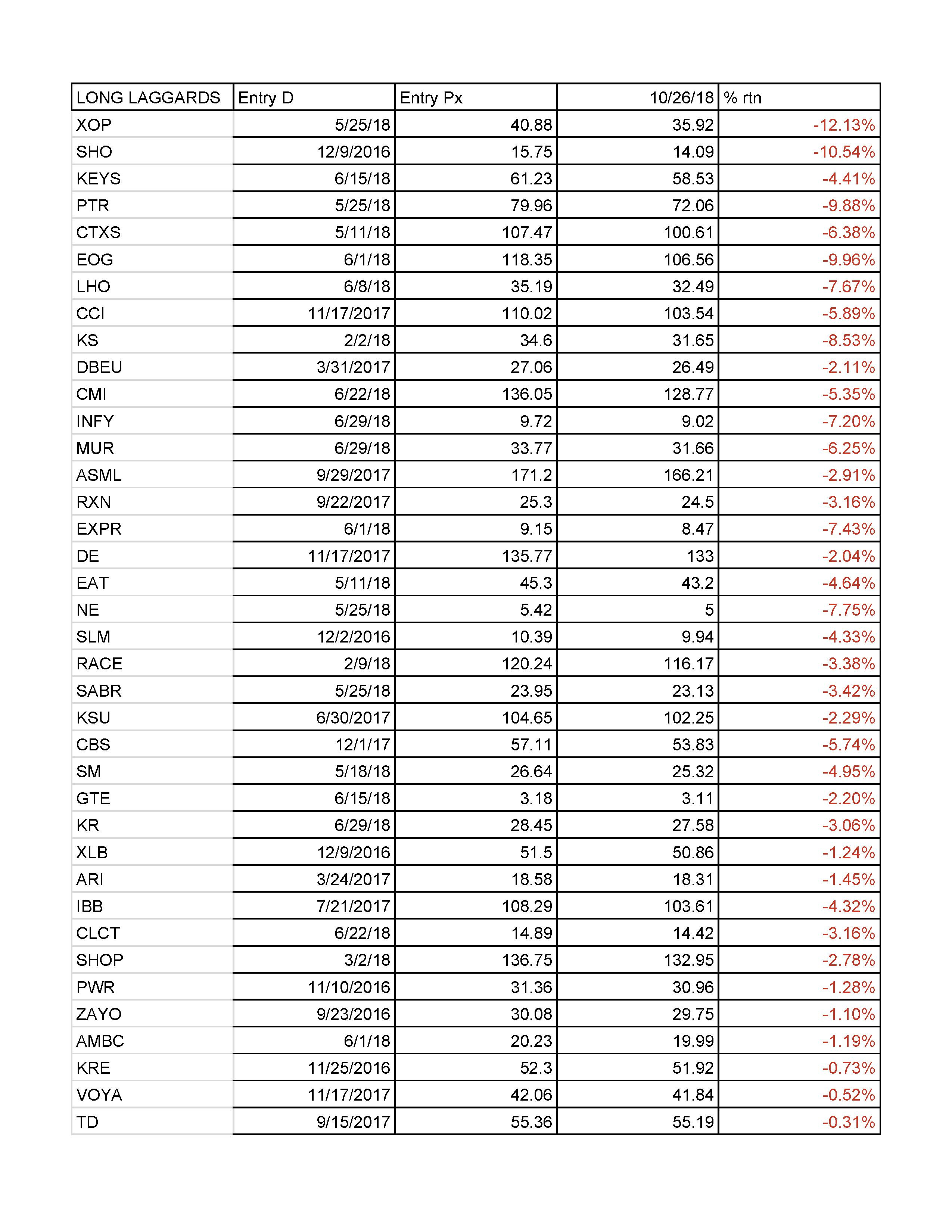 | LONG LAGGARDS | Entry D | Entry Px | 10/26/18 | % rtn |
|---|---|---|---|---|
| XOP | 5/25/18 | 40.88 | 35.92 | -12.13% |
| SHO | 12/9/2016 | 15.75 | 14.09 | -10.54% |
| KEYS | 6/15/18 | 61.23 | 58.53 | -4.41% |
| PTR | 5/25/18 | 79.96 | 72.06 | -9.88% |
| CTXS | 5/11/18 | 107.47 | 100.61 | -6.38% |
| EOG | 6/1/18 | 118.35 | 106.56 | -9.96% |
| LHO | 6/8/18 | 35.19 | 32.49 | -7.67% |
| CCI | 11/17/2017 | 110.02 | 103.54 | -5.89% |
| KS | 2/2/18 | 34.6 | 31.65 | -8.53% |
| DBEU | 3/31/2017 | 27.06 | 26.49 | -2.11% |
| CMI | 6/22/18 | 136.05 | 128.77 | -5.35% |
| INFY | 6/29/18 | 9.72 | 9.02 | -7.20% |
| MUR | 6/29/18 | 33.77 | 31.66 | -6.25% |
| ASML | 9/29/2017 | 171.2 | 166.21 | -2.91% |
| RXN | 9/22/2017 | 25.3 | 24.5 | -3.16% |
| EXPR | 6/1/18 | 9.15 | 8.47 | -7.43% |
| DE | 11/17/2017 | 135.77 | 133 | -2.04% |
| EAT | 5/11/18 | 45.3 | 43.2 | -4.64% |
| NE | 5/25/18 | 5.42 | 5 | -7.75% |
| SLM | 12/2/2016 | 10.39 | 9.94 | -4.33% |
| RACE | 2/9/18 | 120.24 | 116.17 | -3.38% |
| SABR | 5/25/18 | 23.95 | 23.13 | -3.42% |
| KSU | 6/30/2017 | 104.65 | 102.25 | -2.29% |
| CBS | 12/1/17 | 57.11 | 53.83 | -5.74% |
| SM | 5/18/18 | 26.64 | 25.32 | -4.95% |
| GTE | 6/15/18 | 3.18 | 3.11 | -2.20% |
| KR | 6/29/18 | 28.45 | 27.58 | -3.06% |
| XLB | 12/9/2016 | 51.5 | 50.86 | -1.24% |
| ARI | 3/24/2017 | 18.58 | 18.31 | -1.45% |
| IBB | 7/21/2017 | 108.29 | 103.61 | -4.32% |
| CLCT | 6/22/18 | 14.89 | 14.42 | -3.16% |
| SHOP | 3/2/18 | 136.75 | 132.95 | -2.78% |
| PWR | 11/10/2016 | 31.36 | 30.96 | -1.28% |
| ZAYO | 9/23/2016 | 30.08 | 29.75 | -1.10% |
| AMBC | 6/1/18 | 20.23 | 19.99 | -1.19% |
| KRE | 11/25/2016 | 52.3 | 51.92 | -0.73% |
| VOYA | 11/17/2017 | 42.06 | 41.84 | -0.52% |
| TD | 9/15/2017 | 55.36 | 55.19 | -0.31% |